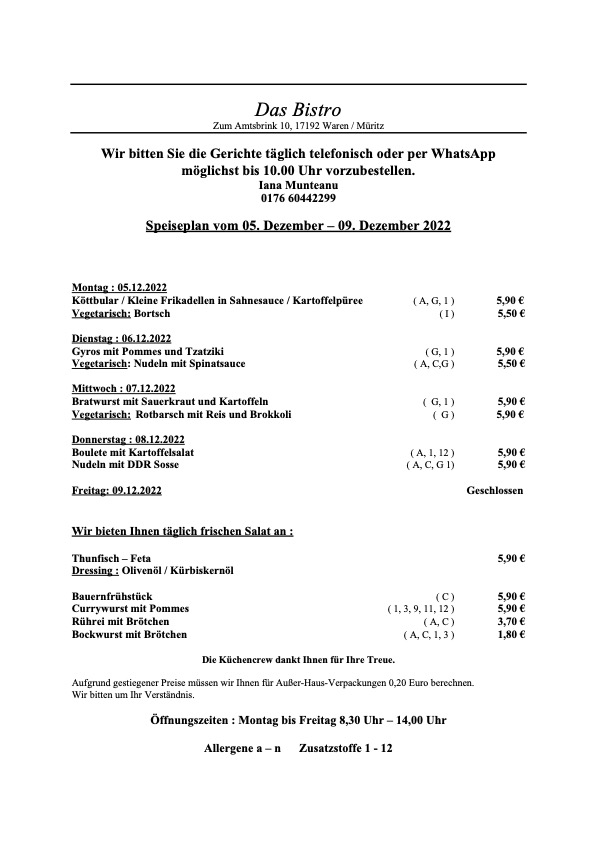 Das Bistro
Zum Amtsbrink 10, 17192 Waren / Müritz

Wir bitten Sie die Gerichte täglich telefonisch oder per WhatsApp möglichst bis 10.00 Uhr vorzubestellen.
Iana Munteanu
0176 60442299

Speiseplan vom 05. Dezember – 09. Dezember 2022

Montag : 05.12.2022
Köttbular / Kleine Frikadellen in Sahnesauce / Kartoffelpüree ( A, G, 1 ) 5,90 €
Vegetarisch: Bortsch ( I ) 5,50 €

Dienstag : 06.12.2022
Gyros mit Pommes und Tzatziki ( G, 1 ) 5,90 €
Vegetarisch: Nudeln mit Spinatsauce ( A, C,G ) 5,50 €

Mittwoch : 07.12.2022
Bratwurst mit Sauerkraut und Kartoffeln ( G, 1 ) 5,90 €
Vegetarisch: Rotbarsch mit Reis und Brokkoli ( G ) 5,90 €

Donnerstag : 08.12.2022
Boulete mit Kartoffelsalat ( A, 1, 12 ) 5,90 €
Nudeln mit DDR Sosse ( A, C, G 1) 5,90 €

Freitag: 09.12.2022 Geschlossen

Wir bieten Ihnen täglich frischen Salat an :

Thunfisch – Feta 5,90 €
Dressing : Olivenöl / Kürbiskernöl

Bauernfrühstück ( C ) 5,90 €
Currywurst mit Pommes ( 1, 3, 9, 11, 12 ) 5,90 €
Rührei mit Brötchen ( A, C ) 3,70 €
Bockwurst mit Brötchen ( A, C, 1, 3 ) 1,80 €

Die Küchencrew dankt Ihnen für Ihre Treue.

Aufgrund gestiegener Preise müssen wir Ihnen für Außer-Haus-Verpackungen 0,20 Euro berechnen.
Wir bitten um Ihr Verständnis.

Öffnungszeiten : Montag bis Freitag 8,30 Uhr – 14,00 Uhr

Allergene a – n Zusatzstoffe 1 - 12